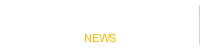 NEWS